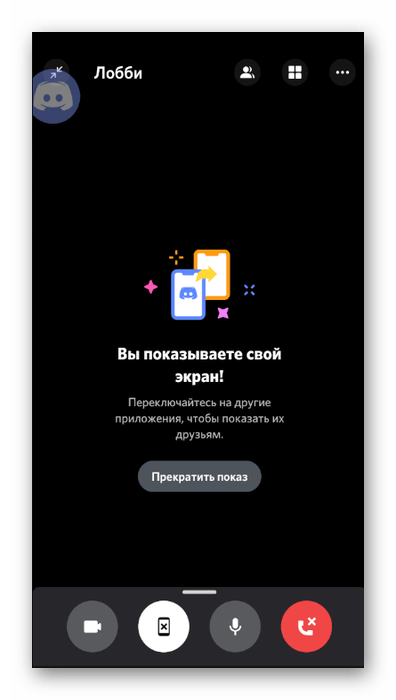 Лобби

Вы показываете свой экран!

Переключайтесь на другие приложения, чтобы показать их друзьям.

Прекратить показ